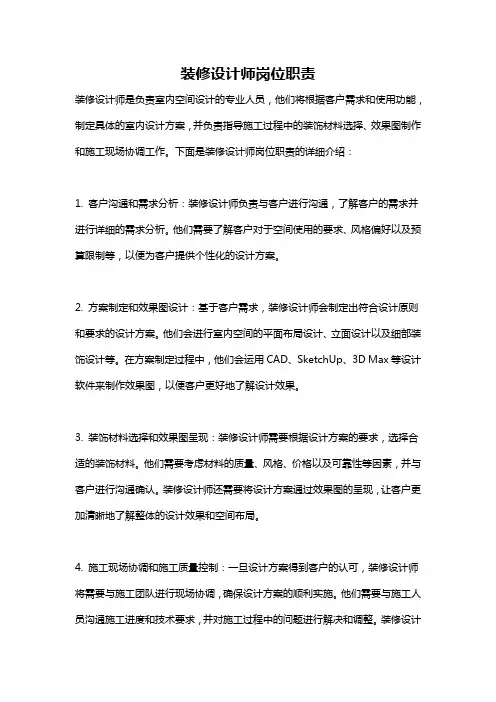 装修设计师岗位职责

装修设计师是负责室内空间设计的专业人员，他们将根据客户需求和使用功能，制定具体的室内设计方案，并负责指导施工过程中的装饰材料选择、效果图制作和施工现场协调工作。下面是装修设计师岗位职责的详细介绍：

1. 客户沟通和需求分析：装修设计师负责与客户进行沟通，了解客户的需求并进行详细的需求分析。他们需要了解客户对于空间使用的要求、风格偏好以及预算限制等，以便为客户提供个性化的设计方案。

2. 方案制定和效果图设计：基于客户需求，装修设计师会制定出符合设计原则和要求的设计方案。他们会进行室内空间的平面布局设计、立面设计以及细部装饰设计等。在方案制定过程中，他们会运用 CAD、SketchUp、3D Max 等设计软件来制作效果图，以便客户更好地了解设计效果。

3. 装饰材料选择和效果图呈现：装修设计师需要根据设计方案的要求，选择合适的装饰材料。他们需要考虑材料的质量、风格、价格以及可靠性等因素，并与客户进行沟通确认。装修设计师还需要将设计方案通过效果图的呈现，让客户更加清晰地了解整体的设计效果和空间布局。

4. 施工现场协调和施工质量控制：一旦设计方案得到客户的认可，装修设计师将需要与施工团队进行现场协调，确保设计方案的顺利实施。他们需要与施工人员沟通施工进度和技术要求，并对施工过程中的问题进行解决和调整。装修设计